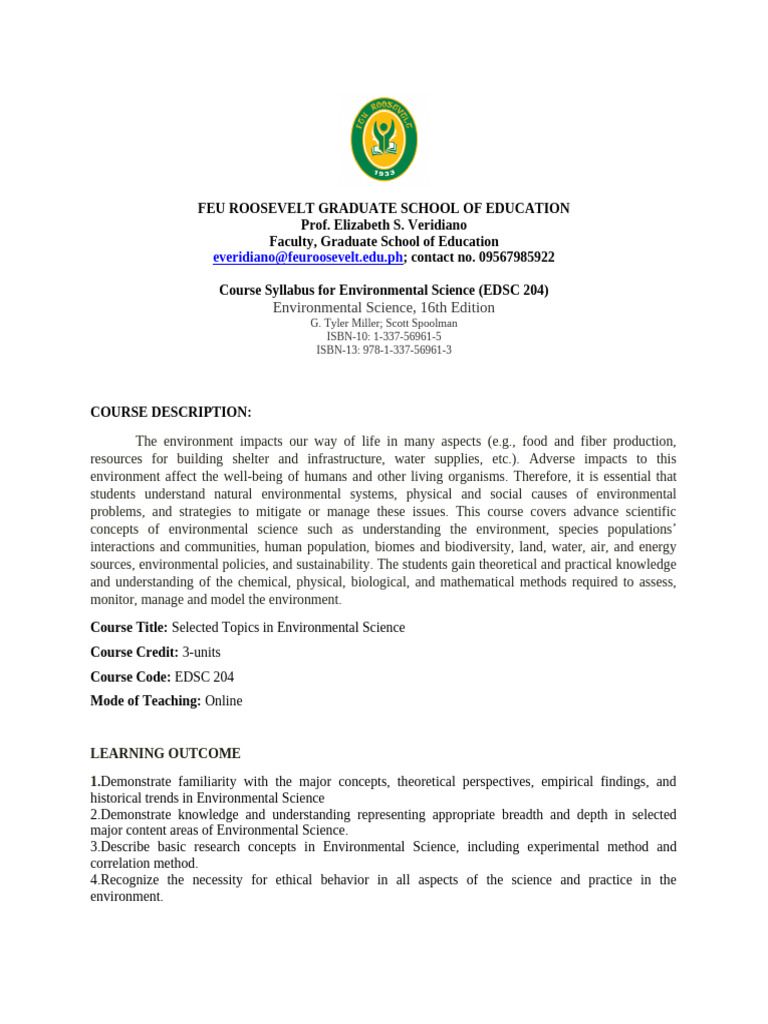 FEU ROOSEVELT
1933

FEU ROOSEVELT GRADUATE SCHOOL OF EDUCATION
Prof. Elizabeth S. Veridiano
Faculty, Graduate School of Education
everidiano@feuroosevelt.edu.ph; contact no. 09567985922

Course Syllabus for Environmental Science (EDSC 204)
Environmental Science, 16th Edition
G. Tyler Miller; Scott Spoolman
ISBN-10: 1-337-56961-5
ISBN-13: 978-1-337-56961-3

COURSE DESCRIPTION:

The environment impacts our way of life in many aspects (e.g., food and fiber production, resources for building shelter and infrastructure, water supplies, etc.). Adverse impacts to this environment affect the well-being of humans and other living organisms. Therefore, it is essential that students understand natural environmental systems, physical and social causes of environmental problems, and strategies to mitigate or manage these issues. This course covers advance scientific concepts of environmental science such as understanding the environment, species populations' interactions and communities, human population, biomes and biodiversity, land, water, air, and energy sources, environmental policies, and sustainability. The students gain theoretical and practical knowledge and understanding of the chemical, physical, biological, and mathematical methods required to assess, monitor, manage and model the environment.

Course Title: Selected Topics in Environmental Science

Course Credit: 3-units

Course Code: EDSC 204

Mode of Teaching: Online

LEARNING OUTCOME

1.Demonstrate familiarity with the major concepts, theoretical perspectives, empirical findings, and historical trends in Environmental Science
2.Demonstrate knowledge and understanding representing appropriate breadth and depth in selected major content areas of Environmental Science.
3.Describe basic research concepts in Environmental Science, including experimental method and correlation method.
4.Recognize the necessity for ethical behavior in all aspects of the science and practice in the environment.